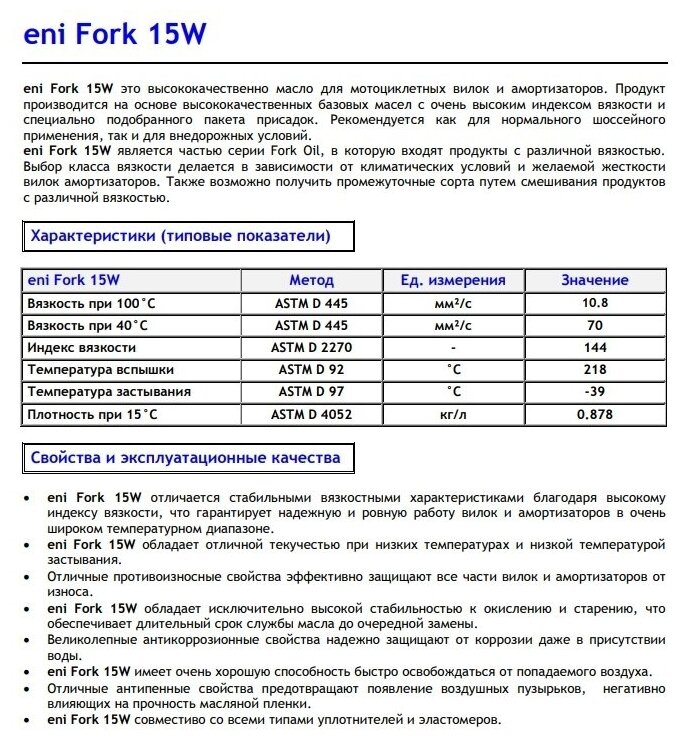 eni Fork 15W

eni Fork 15W это высококачественно масло для мотоциклетных вилок и амортизаторов. Продукт производится на основе высококачественных базовых масел с очень высоким индексом вязкости и специально подобранного пакета присадок. Рекомендуется как для нормального шоссейного применения, так и для внедорожных условий.
eni Fork 15W является частью серии Fork Oil, в которую входят продукты с различной вязкостью. Выбор класса вязкости делается в зависимости от климатических условий и желаемой жесткости вилок амортизаторов. Также возможно получить промежуточные сорта путем смешивания продуктов с различной вязкостью.

Характеристики (типовые показатели)

| eni Fork 15W | Метод | Ед. измерения | Значение |
|---|---|---|---|
| Вязкость при 100°C | ASTM D 445 | мм²/с | 10.8 |
| Вязкость при 40°C | ASTM D 445 | мм²/с | 70 |
| Индекс вязкости | ASTM D 2270 | - | 144 |
| Температура вспышки | ASTM D 92 | °C | 218 |
| Температура застывания | ASTM D 97 | °C | -39 |
| Плотность при 15°C | ASTM D 4052 | кг/л | 0.878 |

Свойства и эксплуатационные качества

• eni Fork 15W отличается стабильными вязкостными характеристиками благодаря высокому индексу вязкости, что гарантирует надежную и ровную работу вилок и амортизаторов в очень широком температурном диапазоне.
• eni Fork 15W обладает отличной текучестью при низких температурах и низкой температурой застывания.
• Отличные противоизносные свойства эффективно защищают все части вилок и амортизаторов от износа.
• eni Fork 15W обладает исключительно высокой стабильностью к окислению и старению, что обеспечивает длительный срок службы масла до очередной замены.
• Великолепные антикоррозионные свойства надежно защищают от коррозии даже в присутствии воды.
• eni Fork 15W имеет очень хорошую способность быстро освобождаться от попадаемого воздуха.
• Отличные антипенные свойства предотвращают появление воздушных пузырьков, негативно влияющих на прочность масляной пленки.
• eni Fork 15W совместиво со всеми типами уплотнителей и эластомеров.